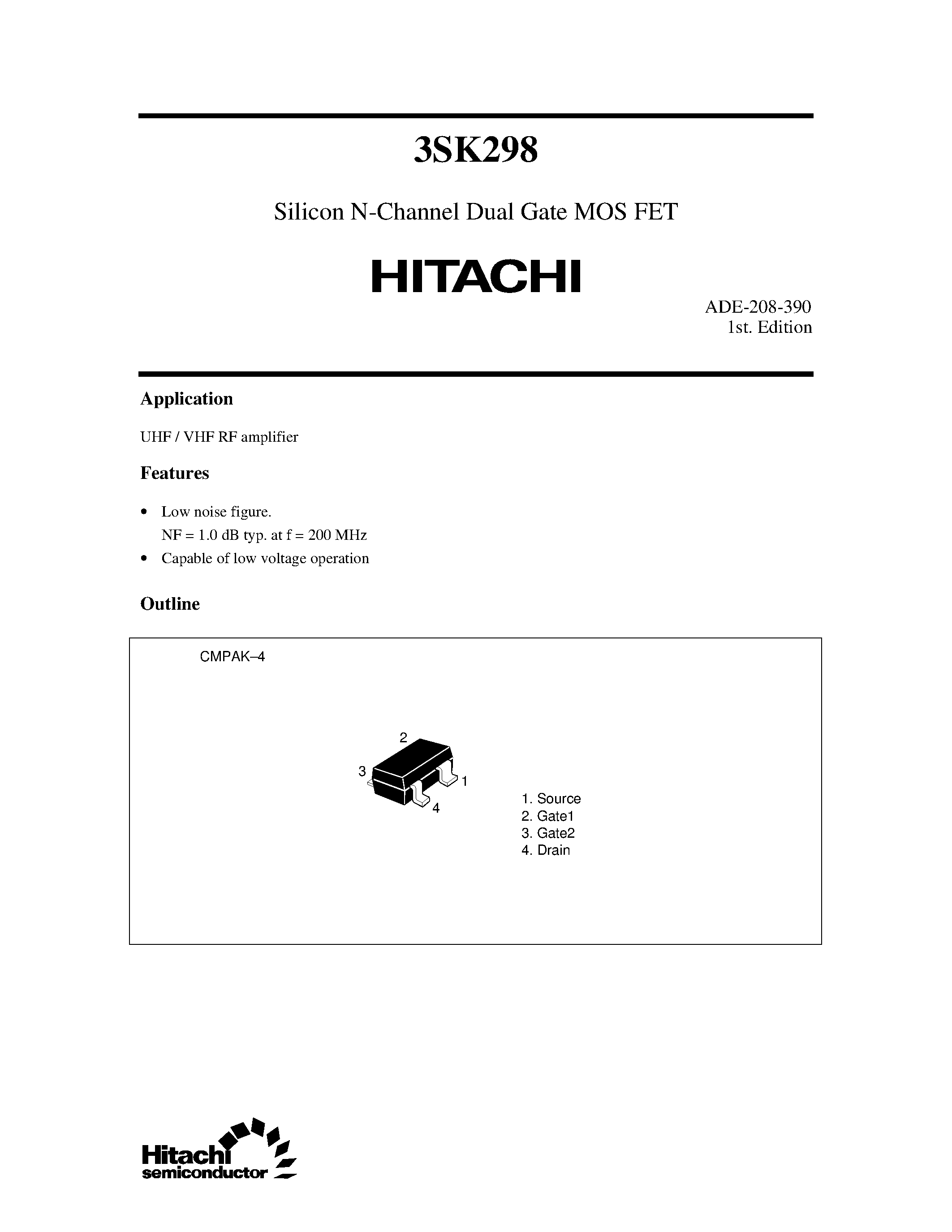 3SK298

Silicon N-Channel Dual Gate MOS FET

HITACHI

ADE-208-390
1st. Edition

Application

UHF / VHF RF amplifier

Features

• Low noise figure.
NF = 1.0 dB typ. at f = 200 MHz
• Capable of low voltage operation

Outline

CMPAK–4

2
3
1
4

1. Source
2. Gate1
3. Gate2
4. Drain

Hitachi
semiconductor